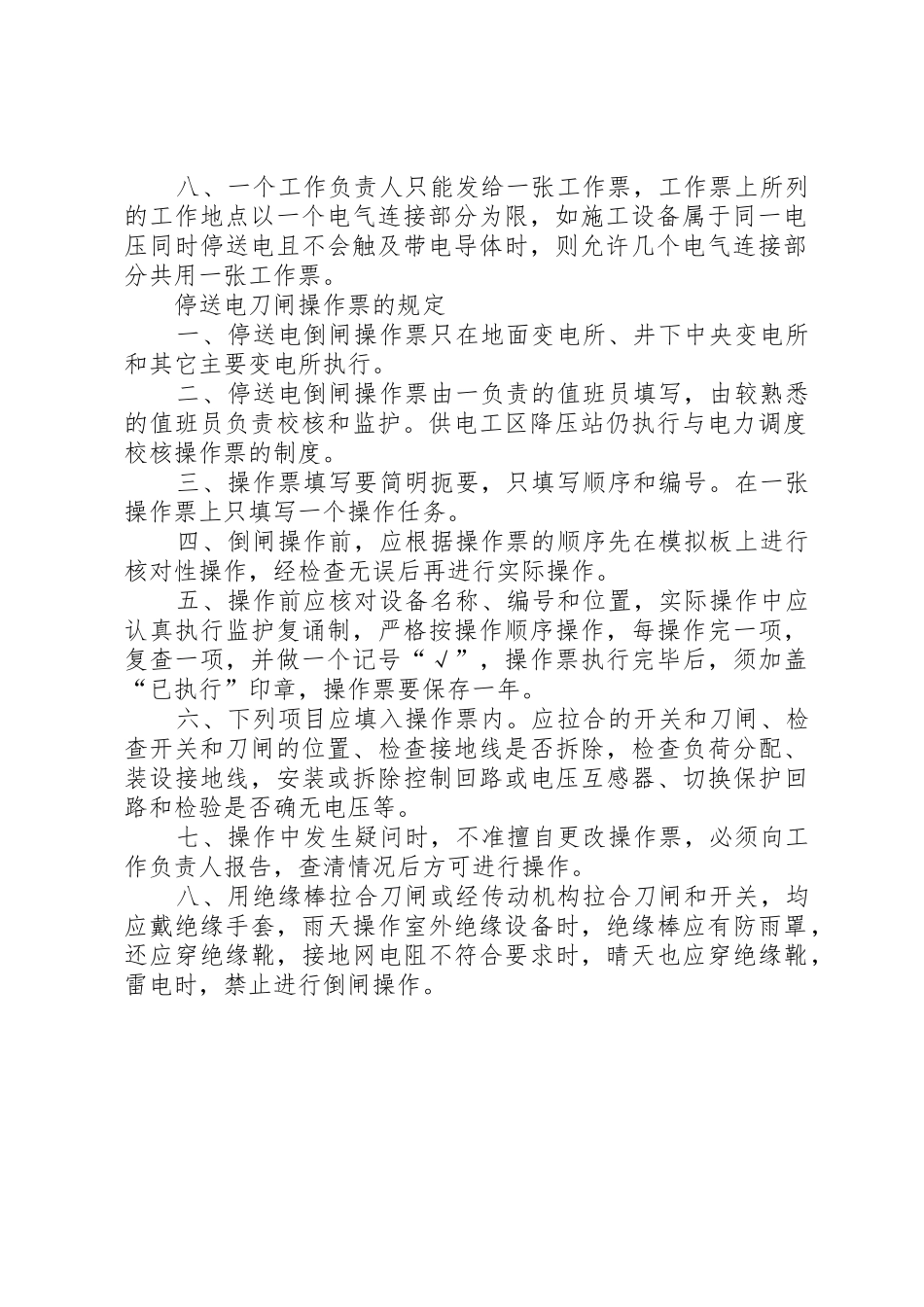 八、一个工作负责人只能发给一张工作票，工作票上所列的工作地点以一个电气连接部分为限，如施工设备属于同一电压同时停送电且不会触及带电导体时，则允许几个电气连接部分共用一张工作票。

停送电刀闸操作票的规定

一、停送电倒闸操作票只在地面变电所、井下中央变电所和其它主要变电所执行。

二、停送电倒闸操作票由一负责的值班员填写，由较熟悉的值班员负责校核和监护。供电工区降压站仍执行与电力调度校核操作票的制度。

三、操作票填写要简明扼要，只填写顺序和编号。在一张操作票上只填写一个操作任务。

四、倒闸操作前，应根据操作票的顺序先在模拟板上进行核对性操作，经检查无误后再进行实际操作。

五、操作前应核对设备名称、编号和位置，实际操作中应认真执行监护复诵制，严格按操作顺序操作，每操作完一项，复查一项，并做一个记号“√”，操作票执行完毕后，须加盖“已执行”印章，操作票要保存一年。

六、下列项目应填入操作票内。应拉合的开关和刀闸、检查开关和刀闸的位置、检查接地线是否拆除，检查负荷分配、装设接地线，安装或拆除控制回路或电压互感器、切换保护回路和检验是否确无电压等。

七、操作中发生疑问时，不准擅自更改操作票，必须向工作负责人报告，查清情况后方可进行操作。

八、用绝缘棒拉合刀闸或经传动机构拉合刀闸和开关，均应戴绝缘手套，雨天操作室外绝缘设备时，绝缘棒应有防雨罩，还应穿绝缘靴，接地网电阻不符合要求时，晴天也应穿绝缘靴，雷电时，禁止进行倒闸操作。